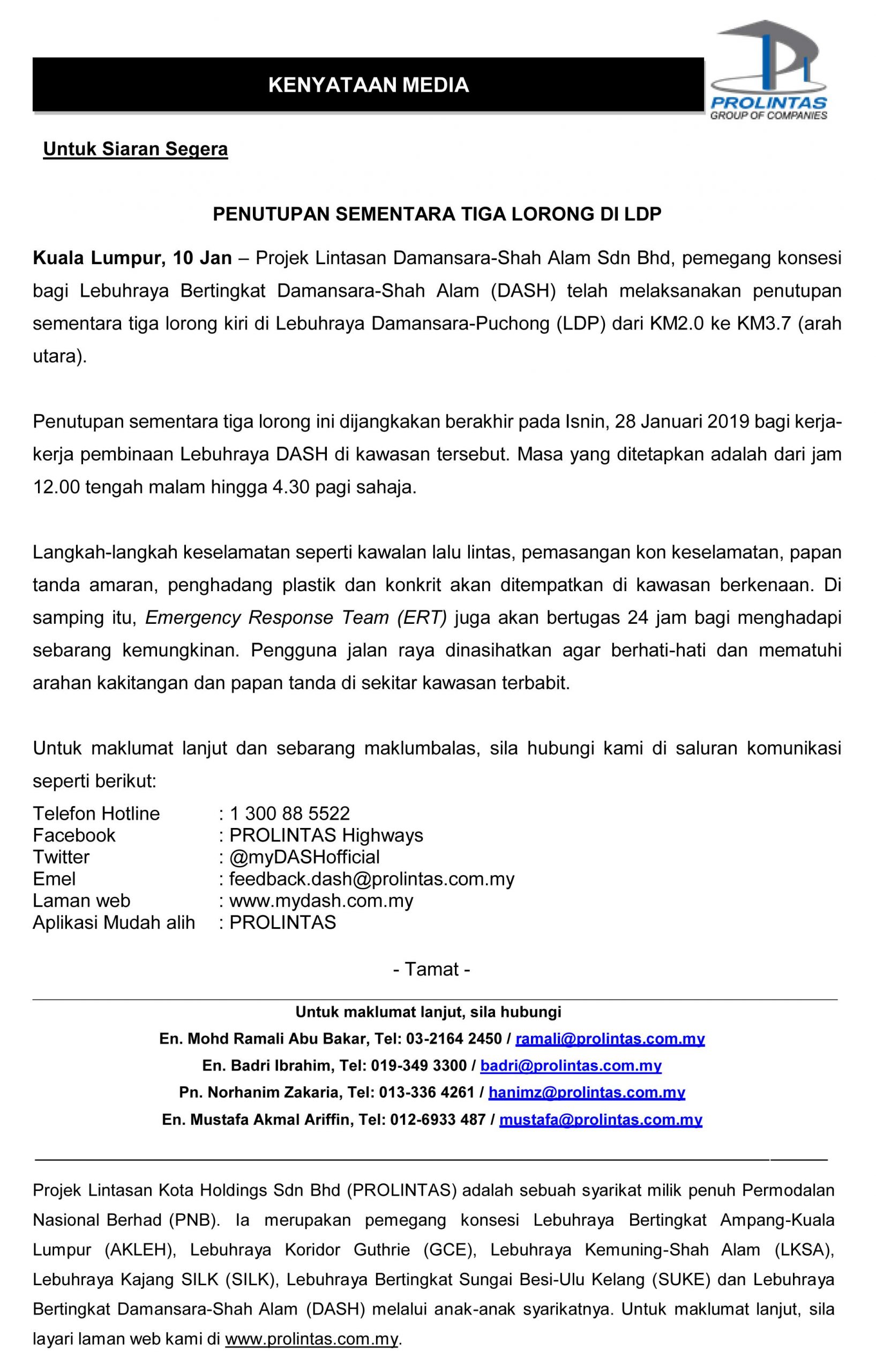 KENYATAAN MEDIA

PROLINTAS
GROUP OF COMPANIES

Untuk Siaran Segera

PENUTUPAN SEMENTARA TIGA LORONG DI LDP

Kuala Lumpur, 10 Jan – Projek Lintasan Damansara-Shah Alam Sdn Bhd, pemegang konsesi bagi Lebuhraya Bertingkat Damansara-Shah Alam (DASH) telah melaksanakan penutupan sementara tiga lorong kiri di Lebuhraya Damansara-Puchong (LDP) dari KM2.0 ke KM3.7 (arah utara).

Penutupan sementara tiga lorong ini dijangkakan berakhir pada Isnin, 28 Januari 2019 bagi kerja-kerja pembinaan Lebuhraya DASH di kawasan tersebut. Masa yang ditetapkan adalah dari jam 12.00 tengah malam hingga 4.30 pagi sahaja.

Langkah-langkah keselamatan seperti kawalan lalu lintas, pemasangan kon keselamatan, papan tanda amaran, penghadang plastik dan konkrit akan ditempatkan di kawasan berkenaan. Di samping itu, Emergency Response Team (ERT) juga akan bertugas 24 jam bagi menghadapi sebarang kemungkinan. Pengguna jalan raya dinasihatkan agar berhati-hati dan mematuhi arahan kakitangan dan papan tanda di sekitar kawasan terbabit.

Untuk maklumat lanjut dan sebarang maklumbalas, sila hubungi kami di saluran komunikasi seperti berikut:

Telefon Hotline : 1 300 88 5522
Facebook : PROLINTAS Highways
Twitter : @myDASHofficial
Emel : feedback.dash@prolintas.com.my
Laman web : www.mydash.com.my
Aplikasi Mudah alih : PROLINTAS

- Tamat -

Untuk maklumat lanjut, sila hubungi
En. Mohd Ramali Abu Bakar, Tel: 03-2164 2450 / ramali@prolintas.com.my
En. Badri Ibrahim, Tel: 019-349 3300 / badri@prolintas.com.my
Pn. Norhanim Zakaria, Tel: 013-336 4261 / hanimz@prolintas.com.my
En. Mustafa Akmal Ariffin, Tel: 012-6933 487 / mustafa@prolintas.com.my

Projek Lintasan Kota Holdings Sdn Bhd (PROLINTAS) adalah sebuah syarikat milik penuh Permodalan Nasional Berhad (PNB). Ia merupakan pemegang konsesi Lebuhraya Bertingkat Ampang-Kuala Lumpur (AKLEH), Lebuhraya Koridor Guthrie (GCE), Lebuhraya Kemuning-Shah Alam (LKSA), Lebuhraya Kajang SILK (SILK), Lebuhraya Bertingkat Sungai Besi-Ulu Kelang (SUKE) dan Lebuhraya Bertingkat Damansara-Shah Alam (DASH) melalui anak-anak syarikatnya. Untuk maklumat lanjut, sila layari laman web kami di www.prolintas.com.my.